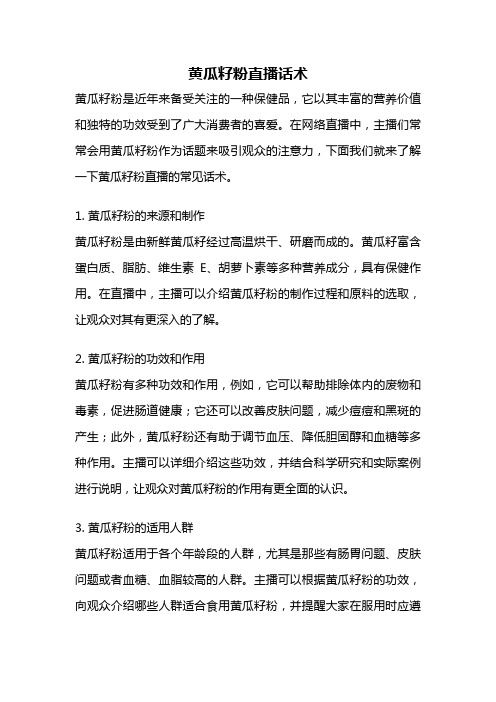 黄瓜籽粉直播话术

黄瓜籽粉是近年来备受关注的一种保健品，它以其丰富的营养价值和独特的功效受到了广大消费者的喜爱。在网络直播中，主播们常常会用黄瓜籽粉作为话题来吸引观众的注意力，下面我们就来了解一下黄瓜籽粉直播的常见话术。

1. 黄瓜籽粉的来源和制作

黄瓜籽粉是由新鲜黄瓜籽经过高温烘干、研磨而成的。黄瓜籽富含蛋白质、脂肪、维生素 E、胡萝卜素等多种营养成分，具有保健作用。在直播中，主播可以介绍黄瓜籽粉的制作过程和原料的选取，让观众对其有更深入的了解。

2. 黄瓜籽粉的功效和作用

黄瓜籽粉有多种功效和作用，例如，它可以帮助排除体内的废物和毒素，促进肠道健康；它还可以改善皮肤问题，减少痘痘和黑斑的产生；此外，黄瓜籽粉还有助于调节血压、降低胆固醇和血糖等多种作用。主播可以详细介绍这些功效，并结合科学研究和实际案例进行说明，让观众对黄瓜籽粉的作用有更全面的认识。

3. 黄瓜籽粉的适用人群

黄瓜籽粉适用于各个年龄段的人群，尤其是那些有肠胃问题、皮肤问题或者血糖、血脂较高的人群。主播可以根据黄瓜籽粉的功效，向观众介绍哪些人群适合食用黄瓜籽粉，并提醒大家在服用时应遵